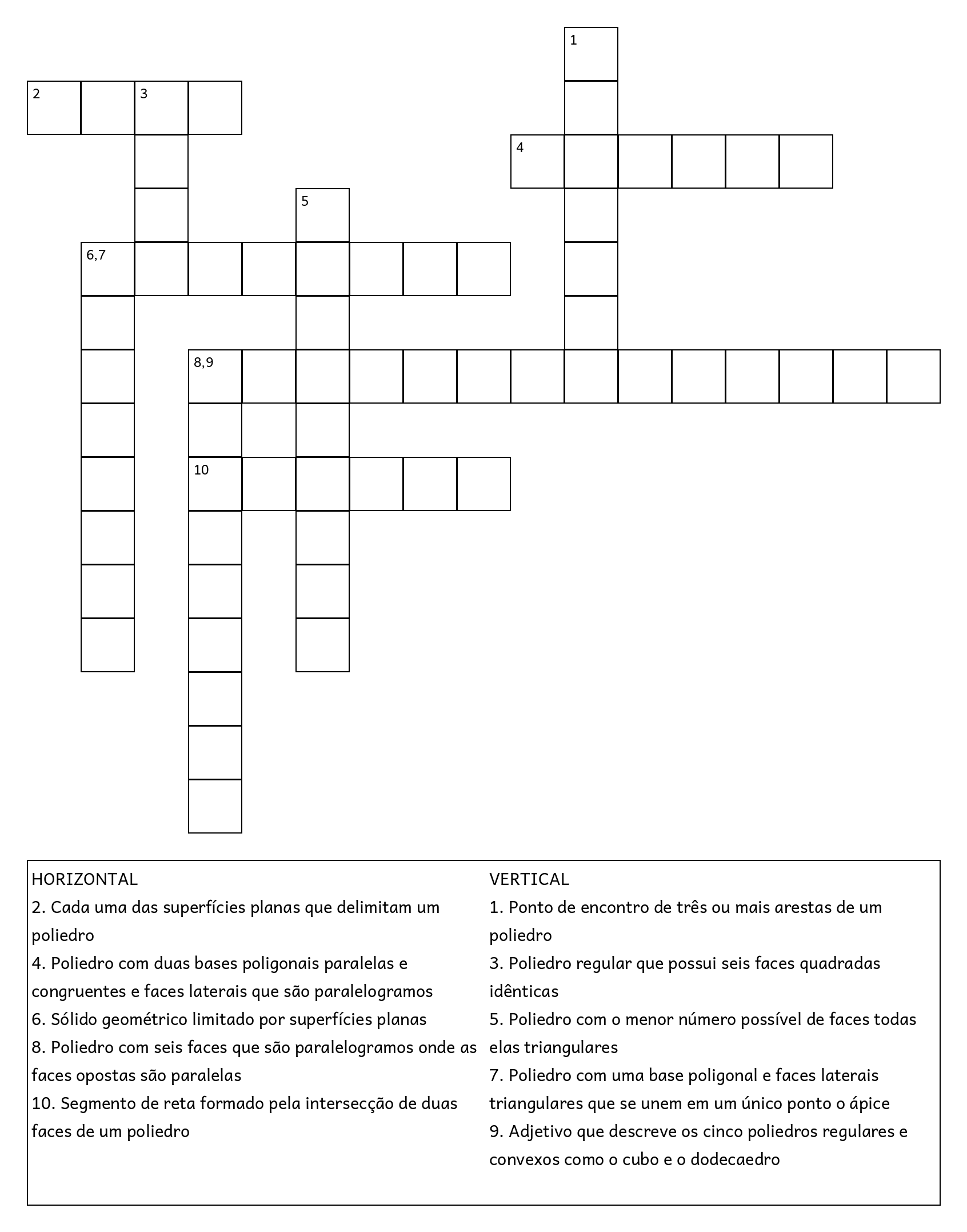 1

2 3

4

5

6,7

8,9

10

HORIZONTAL
2. Cada uma das superfícies planas que delimitam um poliedro
4. Poliedro com duas bases poligonais paralelas e congruentes e faces laterais que são paralelogramos
6. Sólido geométrico limitado por superfícies planas
8. Poliedro com seis faces que são paralelogramos onde as faces opostas são paralelas
10. Segmento de reta formado pela intersecção de duas faces de um poliedro

VERTICAL
1. Ponto de encontro de três ou mais arestas de um poliedro
3. Poliedro regular que possui seis faces quadradas idênticas
5. Poliedro com o menor número possível de faces todas elas triangulares
7. Poliedro com uma base poligonal e faces laterais triangulares que se unem em um único ponto o ápice
9. Adjetivo que descreve os cinco poliedros regulares e convexos como o cubo e o dodecaedro